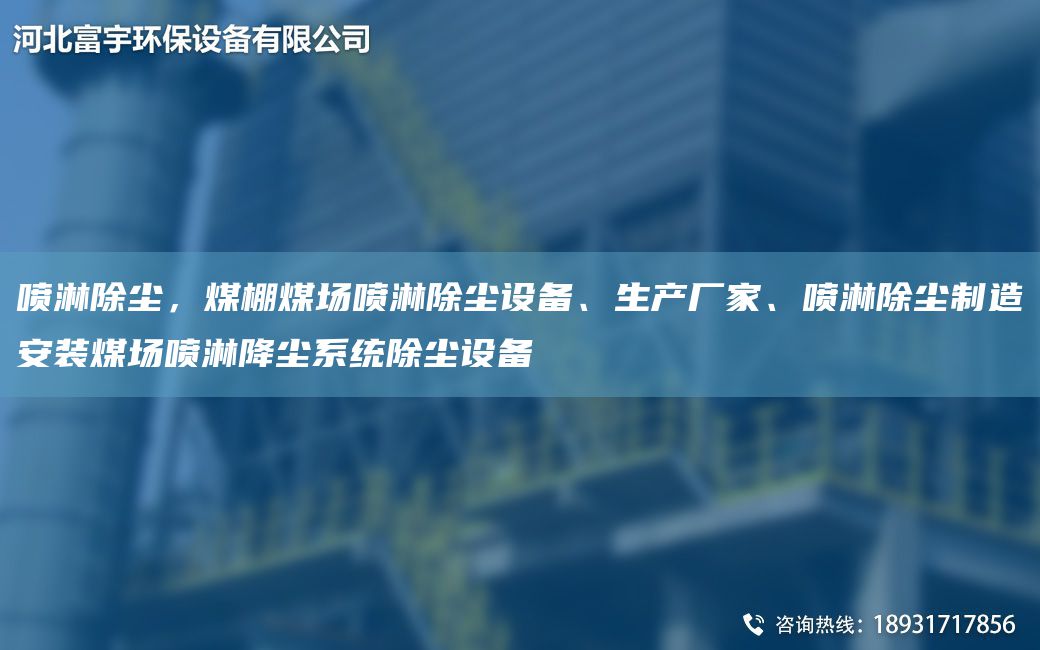 河北富宇环保设备有限公司

喷淋除尘，煤棚煤场喷淋除尘设备、生产厂家、喷淋除尘制造安装煤场喷淋降尘系统除尘设备

咨询热线：18931717856